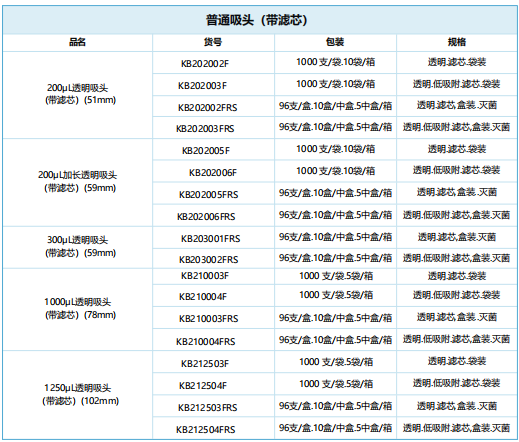 普通吸头（带滤芯）

| 品名 | 货号 | 包装 | 规格 |
|---|---|---|---|
| 200μL透明吸头（带滤芯）（51mm） | KB202002F | 1000支/袋.10袋/箱 | 透明.滤芯.袋装 |
|  | KB202003F | 1000支/袋.10袋/箱 | 透明.低吸附.滤芯.袋装 |
|  | KB202002FRS | 96支/盒.10盒/中盒.5中盒/箱 | 透明.滤芯.盒装.灭菌 |
|  | KB202003FRS | 96支/盒.10盒/中盒.5中盒/箱 | 透明.低吸附.滤芯.盒装.灭菌 |
| 200μL加长透明吸头（带滤芯）（59mm） | KB202005F | 1000支/袋.10袋/箱 | 透明.滤芯.袋装 |
|  | KB202006F | 1000支/袋.10袋/箱 | 透明.低吸附.滤芯.袋装 |
|  | KB202005FRS | 96支/盒.10盒/中盒.5中盒/箱 | 透明.滤芯.盒装.灭菌 |
|  | KB202006FRS | 96支/盒.10盒/中盒.5中盒/箱 | 透明.低吸附.滤芯.盒装.灭菌 |
| 300μL透明吸头（带滤芯）（59mm） | KB203001FRS | 96支/盒.10盒/中盒.5中盒/箱 | 透明.滤芯.盒装.灭菌 |
|  | KB203002FRS | 96支/盒.10盒/中盒.5中盒/箱 | 透明.低吸附.滤芯.盒装.灭菌 |
| 1000μL透明吸头（带滤芯）（78mm） | KB210003F | 1000支/袋.5袋/箱 | 透明.滤芯.袋装 |
|  | KB210004F | 1000支/袋.5袋/箱 | 透明.低吸附.滤芯.袋装 |
|  | KB210003FRS | 96支/盒.10盒/中盒.5中盒/箱 | 透明.滤芯.盒装.灭菌 |
|  | KB210004FRS | 96支/盒.10盒/中盒.5中盒/箱 | 透明.低吸附.滤芯.盒装.灭菌 |
| 1250μL透明吸头（带滤芯）（102mm） | KB212503F | 1000支/袋.5袋/箱 | 透明.滤芯.袋装 |
|  | KB212504F | 1000支/袋.5袋/箱 | 透明.低吸附.滤芯.袋装 |
|  | KB212503FRS | 96支/盒.10盒/中盒.5中盒/箱 | 透明.滤芯.盒装.灭菌 |
|  | KB212504FRS | 96支/盒.10盒/中盒.5中盒/箱 | 透明.低吸附.滤芯.盒装.灭菌 |